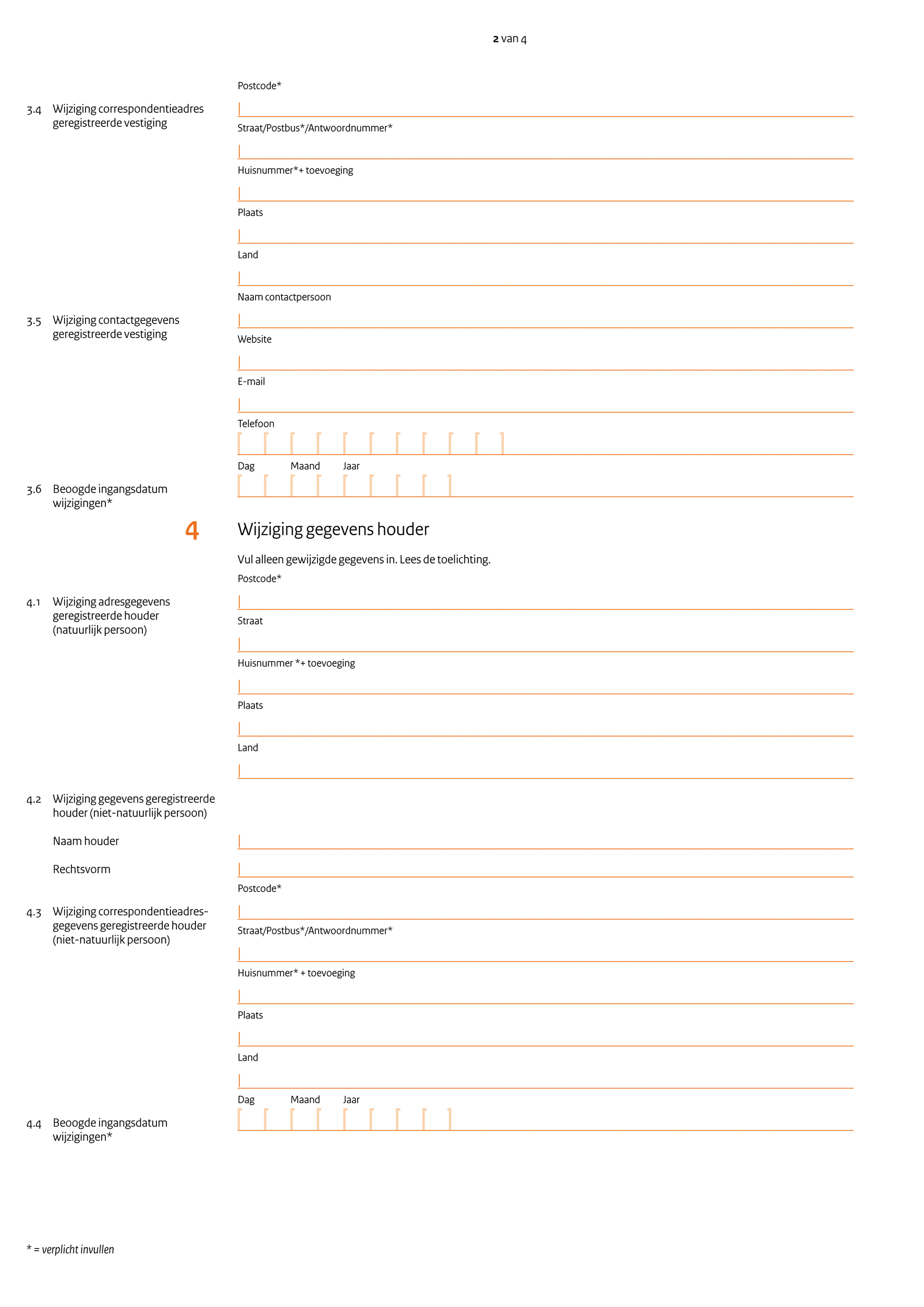 2 van 4

3.4 Wijziging correspondentieadres geregistreerde vestiging

Postcode*

Straat/Postbus*/Antwoordnummer*

Huisnummer*+ toevoeging

Plaats

Land

3.5 Wijziging contactgegevens geregistreerde vestiging

Naam contactpersoon

Website

E-mail

Telefoon

3.6 Beoogde ingangsdatum wijzigingen*

Dag Maand Jaar

4 Wijziging gegevens houder

Vul alleen gewijzigde gegevens in. Lees de toelichting.

4.1 Wijziging adresgegevens geregistreerde houder (natuurlijk persoon)

Postcode*

Straat

Huisnummer *+ toevoeging

Plaats

Land

4.2 Wijziging gegevens geregistreerde houder (niet-natuurlijk persoon)

Naam houder

Rechtsvorm

4.3 Wijziging correspondentieadresgegevens geregistreerde houder (niet-natuurlijk persoon)

Postcode*

Straat/Postbus*/Antwoordnummer*

Huisnummer* + toevoeging

Plaats

Land

4.4 Beoogde ingangsdatum wijzigingen*

Dag Maand Jaar

* = verplicht invullen